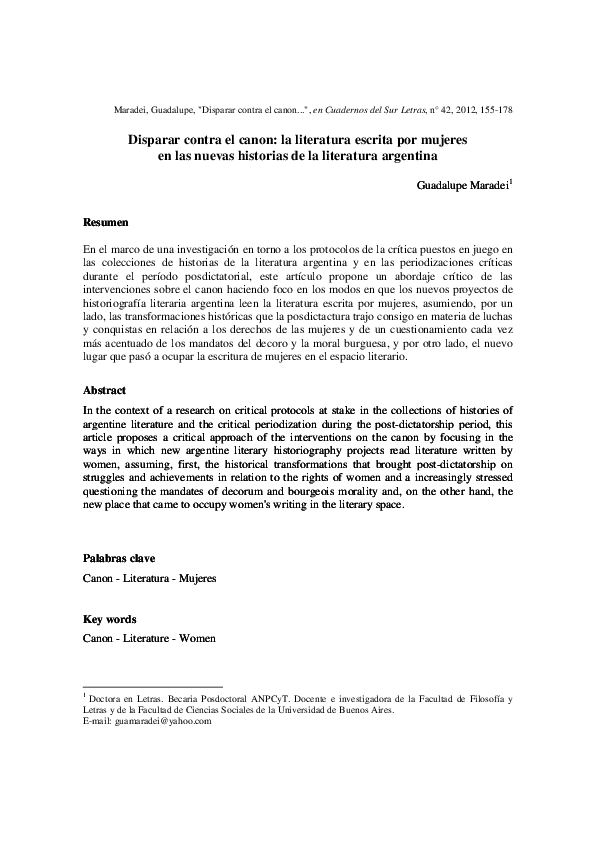 Maradei, Guadalupe, "Disparar contra el canon...", en Cuadernos del Sur Letras, n° 42, 2012, 155-178

Disparar contra el canon: la literatura escrita por mujeres en las nuevas historias de la literatura argentina

Guadalupe Maradei$^1$

Resumen

En el marco de una investigación en torno a los protocolos de la crítica puestos en juego en las colecciones de historias de la literatura argentina y en las periodizaciones críticas durante el período posdictatorial, este artículo propone un abordaje crítico de las intervenciones sobre el canon haciendo foco en los modos en que los nuevos proyectos de historiografía literaria argentina leen la literatura escrita por mujeres, asumiendo, por un lado, las transformaciones históricas que la posdictactura trajo consigo en materia de luchas y conquistas en relación a los derechos de las mujeres y de un cuestionamiento cada vez más acentuado de los mandatos del decoro y la moral burguesa, y por otro lado, el nuevo lugar que pasó a ocupar la escritura de mujeres en el espacio literario.

Abstract

In the context of a research on critical protocols at stake in the collections of histories of argentine literature and the critical periodization during the post-dictatorship period, this article proposes a critical approach of the interventions on the canon by focusing in the ways in which new argentine literary historiography projects read literature written by women, assuming, first, the historical transformations that brought post-dictatorship on struggles and achievements in relation to the rights of women and a increasingly stressed questioning the mandates of decorum and bourgeois morality and, on the other hand, the new place that came to occupy women's writing in the literary space.

Palabras clave

Canon - Literatura - Mujeres

Key words

Canon - Literature - Women

$^1$ Doctora en Letras. Becaria Posdoctoral ANPCyT. Docente e investigadora de la Facultad de Filosofía y Letras y de la Facultad de Ciencias Sociales de la Universidad de Buenos Aires.
E-mail: guamaradei@yahoo.com